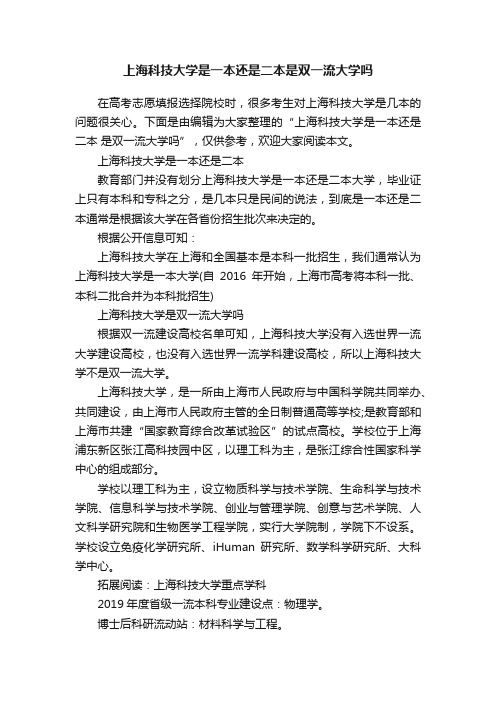 上海科技大学是一本还是二本是双一流大学吗

在高考志愿填报选择院校时，很多考生对上海科技大学是几本的问题很关心。下面是由编辑为大家整理的“上海科技大学是一本还是二本 是双一流大学吗”，仅供参考，欢迎大家阅读本文。

上海科技大学是一本还是二本

教育部门并没有划分上海科技大学是一本还是二本大学，毕业证上只有本科和专科之分，是几本只是民间的说法，到底是一本还是二本通常是根据该大学在各省份招生批次来决定的。

根据公开信息可知：

上海科技大学在上海和全国基本是本科一批招生，我们通常认为上海科技大学是一本大学(自 2016 年开始，上海市高考将本科一批、本科二批合并为本科批招生)

上海科技大学是双一流大学吗

根据双一流建设高校名单可知，上海科技大学没有入选世界一流大学建设高校，也没有入选世界一流学科建设高校，所以上海科技大学不是双一流大学。

上海科技大学，是一所由上海市人民政府与中国科学院共同举办、共同建设，由上海市人民政府主管的全日制普通高等学校;是教育部和上海市共建“国家教育综合改革试验区”的试点高校。学校位于上海浦东新区张江高科技园中区，以理工科为主，是张江综合性国家科学中心的组成部分。

学校以理工科为主，设立物质科学与技术学院、生命科学与技术学院、信息科学与技术学院、创业与管理学院、创意与艺术学院、人文科学研究院和生物医学工程学院，实行大学院制，学院下不设系。学校设立免疫化学研究所、iHuman 研究所、数学科学研究所、大科学中心。

拓展阅读：上海科技大学重点学科

2019 年度省级一流本科专业建设点：物理学。

博士后科研流动站：材料科学与工程。